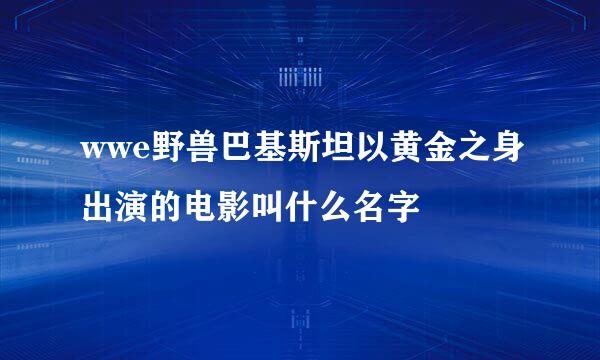 wwe野兽巴基斯坦以黄金之身出演的电影叫什么名字